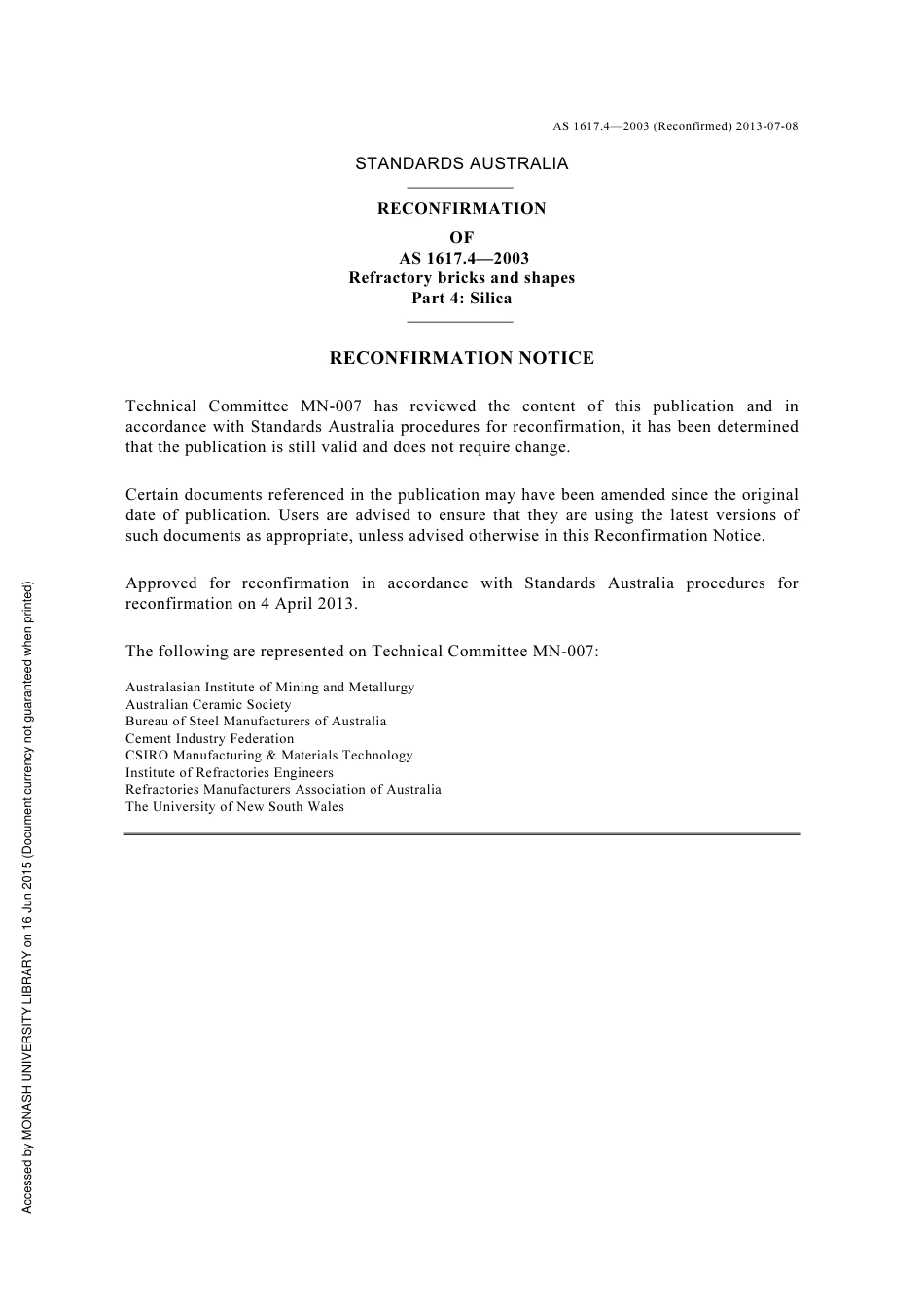 AS 1617.4—2003 (Reconfirmed) 2013-07-08

STANDARDS AUSTRALIA

RECONFIRMATION
OF
AS 1617.4—2003
Refractory bricks and shapes
Part 4: Silica

RECONFIRMATION NOTICE

Technical Committee MN-007 has reviewed the content of this publication and in accordance with Standards Australia procedures for reconfirmation, it has been determined that the publication is still valid and does not require change.

Certain documents referenced in the publication may have been amended since the original date of publication. Users are advised to ensure that they are using the latest versions of such documents as appropriate, unless advised otherwise in this Reconfirmation Notice.

Approved for reconfirmation in accordance with Standards Australia procedures for reconfirmation on 4 April 2013.

The following are represented on Technical Committee MN-007:

Australasian Institute of Mining and Metallurgy
Australian Ceramic Society
Bureau of Steel Manufacturers of Australia
Cement Industry Federation
CSIRO Manufacturing & Materials Technology
Institute of Refractories Engineers
Refractories Manufacturers Association of Australia
The University of New South Wales

Accessed by MONASH UNIVERSITY LIBRARY on 16 Jun 2015 (Document currency not guaranteed when printed)